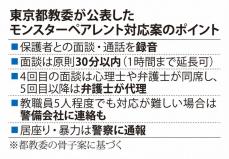 東京都教委が公表した
モンスターペアレント対応案のポイント

■保護者との面談・通話を録音

■面談は原則30分以内（1時間まで延長可）

■4回目の面談は心理士や弁護士が同席し、5回目以降は弁護士が代理

■教職員5人程度でも対応が難しい場合は警備会社に連絡も

■居座り・暴力は警察に通報

※都教委の骨子案に基づく